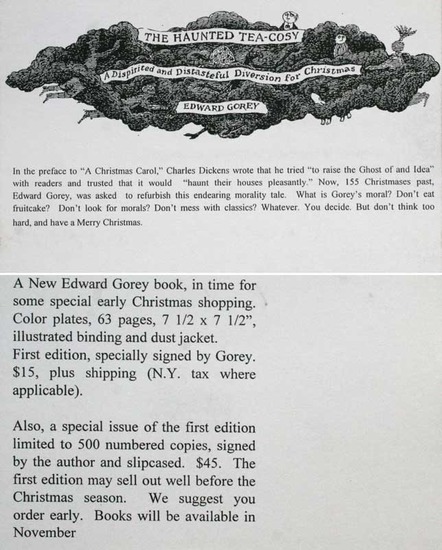 THE HAUNTED TEA-COSY

A Dispirited and Distasteful Diversion for Christmas

EDWARD GOREY

In the preface to "A Christmas Carol," Charles Dickens wrote that he tried "to raise the Ghost of and Idea" with readers and trusted that it would "haunt their houses pleasantly." Now, 155 Christmases past, Edward Gorey, was asked to refurbish this endearing morality tale. What is Gorey's moral? Don't eat fruitcake? Don't look for morals? Don't mess with classics? Whatever. You decide. But don't think too hard, and have a Merry Christmas.

A New Edward Gorey book, in time for some special early Christmas shopping. Color plates, 63 pages, 7 1/2 x 7 1/2", illustrated binding and dust jacket. First edition, specially signed by Gorey. $15, plus shipping (N.Y. tax where applicable).

Also, a special issue of the first edition limited to 500 numbered copies, signed by the author and slipcased. $45. The first edition may sell out well before the Christmas season. We suggest you order early. Books will be available in November